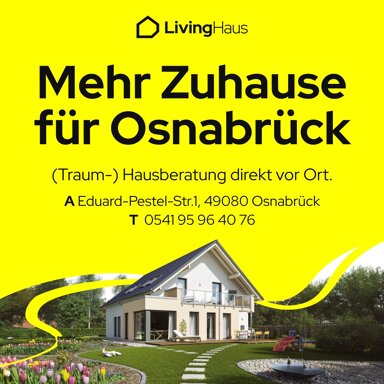 LivingHaus

Mehr Zuhause für Osnabrück

(Traum-) Hausberatung direkt vor Ort.

A Eduard-Pestel-Str.1, 49080 Osnabrück
T 0541 95 96 40 76